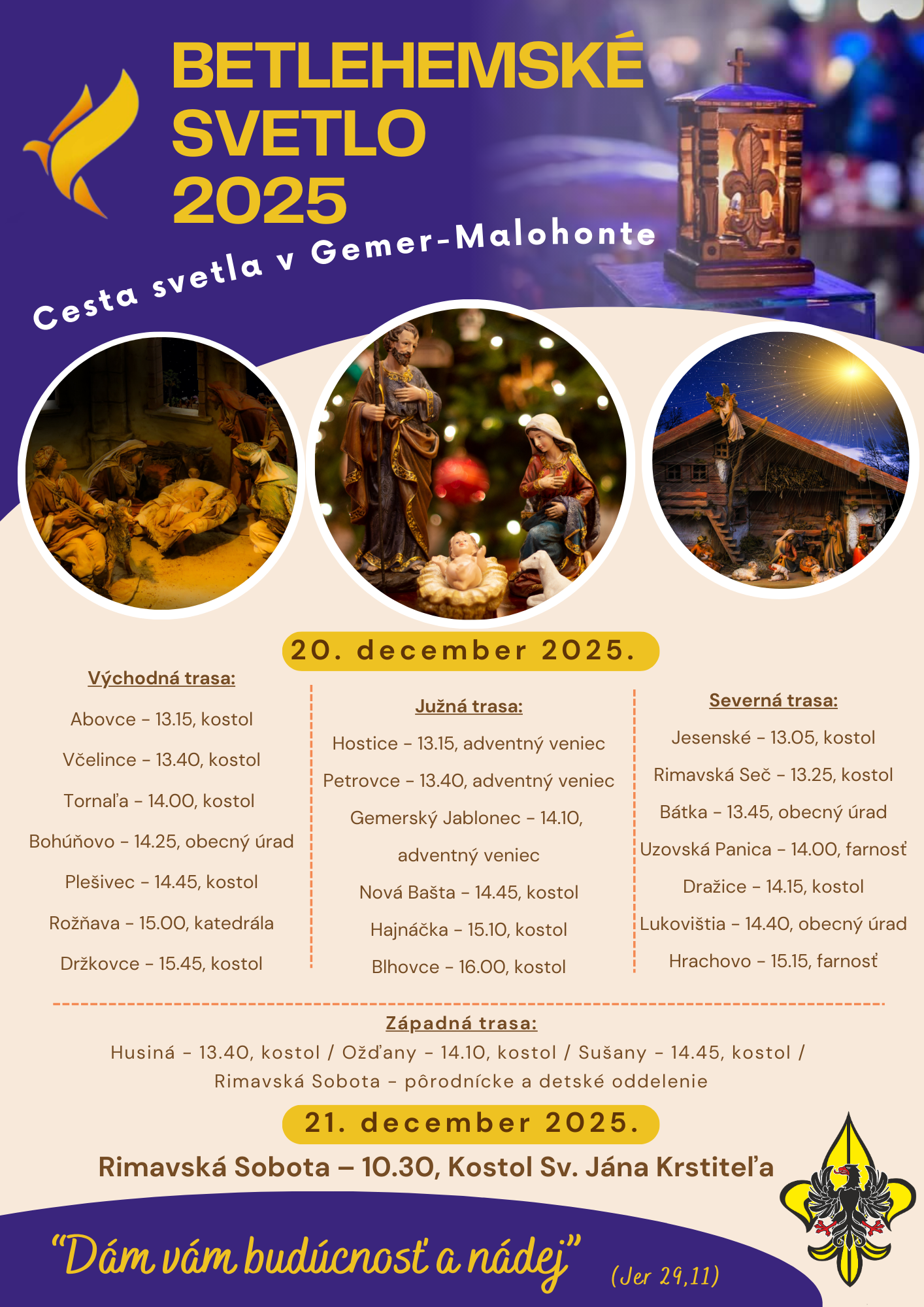 BETLEHEMSKÉ SVETLO 2025

Cesta svetla v Gemer-Malohonte

20. december 2025.

Východná trasa:

Abovce – 13.15, kostol

Včelince – 13.40, kostol

Tornaľa – 14.00, kostol

Bohúňovo – 14.25, obecný úrad

Plešivec – 14.45, kostol

Rožňava – 15.00, katedrála

Držkovce – 15.45, kostol

Južná trasa:

Hostice – 13.15, adventný veniec

Petrovce – 13.40, adventný veniec

Gemerský Jablonec – 14.10, adventný veniec

Nová Bašta – 14.45, kostol

Hajnáčka – 15.10, kostol

Blhovce – 16.00, kostol

Severná trasa:

Jesenské – 13.05, kostol

Rimavská Seč – 13.25, kostol

Bátka – 13.45, obecný úrad

Uzovská Panica – 14.00, farnosť

Dražice – 14.15, kostol

Lukovištia – 14.40, obecný úrad

Hrachovo – 15.15, farnosť

Západná trasa:

Husiná – 13.40, kostol / Ožďany – 14.10, kostol / Sušany – 14.45, kostol / Rimavská Sobota – pôrodnícke a detské oddelenie

21. december 2025.

Rimavská Sobota – 10.30, Kostol Sv. Jána Krstiteľa

“Dám vám budúcnosť a nádej”

(Jer 29,11)